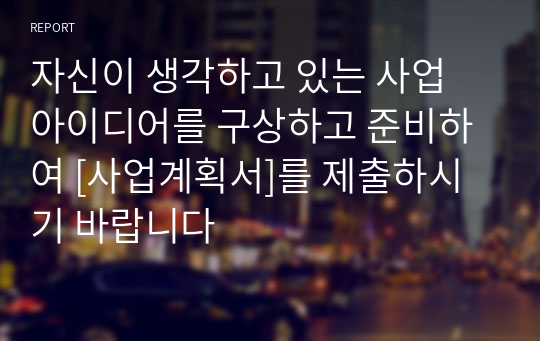 REPORT

자신이 생각하고 있는 사업 아이디어를 구상하고 준비하여 [사업계획서]를 제출하시기 바랍니다